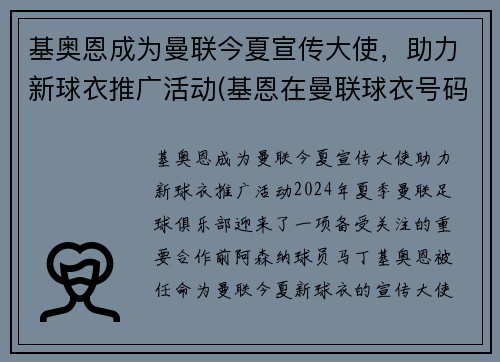 基奥恩成为曼联今夏宣传大使，助力新球衣推广活动(基恩在曼联球衣号码

基奥恩成为曼联今夏宣传大使助力新球衣推广活动2024年夏季曼联足球俱乐部迎来了一项备受关注的重要合作前阿森纳球员马丁基奥恩被任命为曼联今夏新球衣的宣传大使